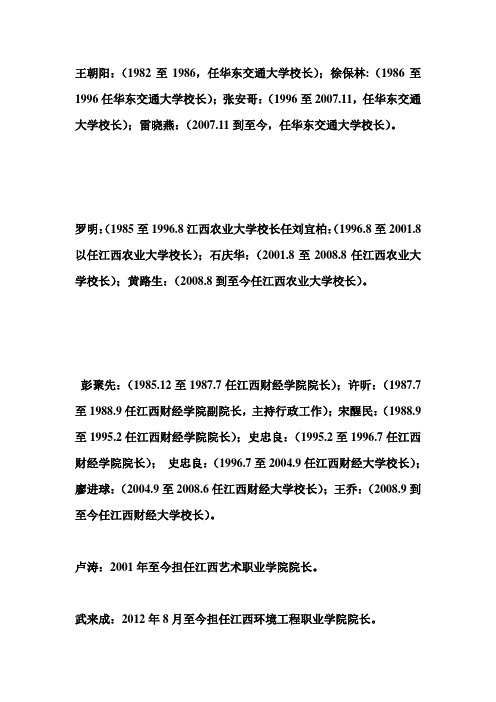 王朝阳：（1982 至 1986，任华东交通大学校长）；徐保林：（1986 至 1996 任华东交通大学校长）；张安哥：（1996 至 2007.11，任华东交通大学校长）；雷晓燕：（2007.11 到至今，任华东交通大学校长）。

罗明：（1985 至 1996.8 江西农业大学校长任刘宜柏：（1996.8 至 2001.8 以任江西农业大学校长）；石庆华：（2001.8 至 2008.8 任江西农业大学校长）；黄路生：（2008.8 到至今任江西农业大学校长）。

彭聚先：（1985.12 至 1987.7 任江西财经学院院长）；许昕：（1987.7 至 1988.9 任江西财经学院副院长，主持行政工作）；宋醒民：（1988.9 至 1995.2 任江西财经学院院长）；史忠良：（1995.2 至 1996.7 任江西财经学院院长）；史忠良：（1996.7 至 2004.9 任江西财经大学校长）；廖进球：（2004.9 至 2008.6 任江西财经大学校长）；王乔：（2008.9 到至今任江西财经大学校长）。

卢涛：2001 年至今担任江西艺术职业学院院长。

武来成：2012 年 8 月至今担任江西环境工程职业学院院长。